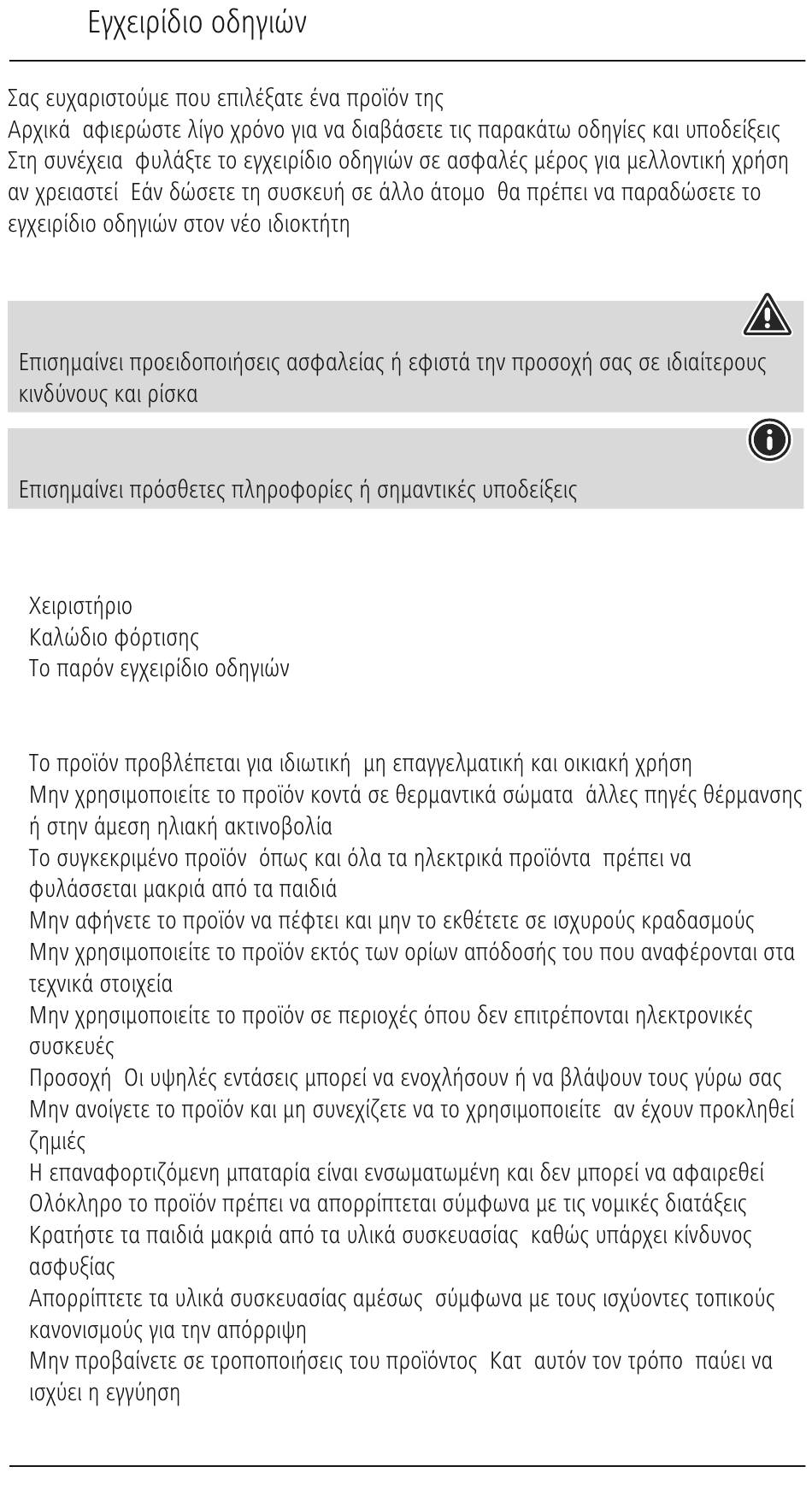 Εγχειρίδιο οδηγιών

Σας ευχαριστούμε που επιλέξατε ένα προϊόν της
Αρχικά αφιερώστε λίγο χρόνο για να διαβάσετε τις παρακάτω οδηγίες και υποδείξεις
Στη συνέχεια φυλάξτε το εγχειρίδιο οδηγιών σε ασφαλές μέρος για μελλοντική χρήση αν χρειαστεί Εάν δώσετε τη συσκευή σε άλλο άτομο θα πρέπει να παραδώσετε το εγχειρίδιο οδηγιών στον νέο ιδιοκτήτη

Επισημαίνει προειδοποιήσεις ασφαλείας ή εφιστά την προσοχή σας σε ιδιαίτερους κινδύνους και ρίσκα

Επισημαίνει πρόσθετες πληροφορίες ή σημαντικές υποδείξεις

Χειριστήριο
Καλώδιο φόρτισης
Το παρόν εγχειρίδιο οδηγιών

Το προϊόν προβλέπεται για ιδιωτική μη επαγγελματική και οικιακή χρήση
Μην χρησιμοποιείτε το προϊόν κοντά σε θερμαντικά σώματα άλλες πηγές θέρμανσης ή στην άμεση ηλιακή ακτινοβολία
Το συγκεκριμένο προϊόν όπως και όλα τα ηλεκτρικά προϊόντα πρέπει να φυλάσσεται μακριά από τα παιδιά
Μην αφήνετε το προϊόν να πέφτει και μην το εκθέτετε σε ισχυρούς κραδασμούς
Μην χρησιμοποιείτε το προϊόν εκτός των ορίων απόδοσής του που αναφέρονται στα τεχνικά στοιχεία
Μην χρησιμοποιείτε το προϊόν σε περιοχές όπου δεν επιτρέπονται ηλεκτρονικές συσκευές
Προσοχή Οι υψηλές εντάσεις μπορεί να ενοχλήσουν ή να βλάψουν τους γύρω σας
Μην ανοίγετε το προϊόν και μη συνεχίζετε να το χρησιμοποιείτε αν έχουν προκληθεί ζημιές
Η επαναφορτιζόμενη μπαταρία είναι ενσωματωμένη και δεν μπορεί να αφαιρεθεί
Ολόκληρο το προϊόν πρέπει να απορρίπτεται σύμφωνα με τις νομικές διατάξεις
Κρατήστε τα παιδιά μακριά από τα υλικά συσκευασίας καθώς υπάρχει κίνδυνος ασφυξίας
Απορρίπτετε τα υλικά συσκευασίας αμέσως σύμφωνα με τους ισχύοντες τοπικούς κανονισμούς για την απόρριψη
Μην προβαίνετε σε τροποποιήσεις του προϊόντος Κατ αυτόν τον τρόπο παύει να ισχύει η εγγύηση